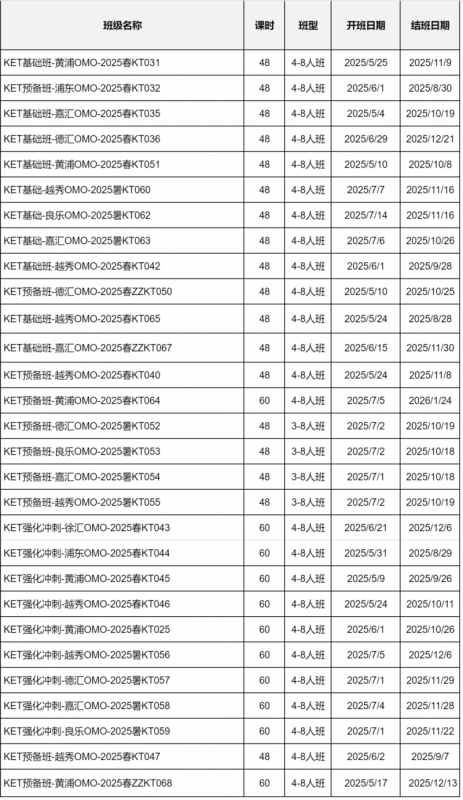 | 班级名称 | 课时 | 班型 | 开班日期 | 结班日期 |
|---|---|---|---|---|
| KET基础班-黄浦OMO-2025春KT031 | 48 | 4-8人班 | 2025/5/25 | 2025/11/9 |
| KET预备班-浦东OMO-2025春KT032 | 48 | 4-8人班 | 2025/6/1 | 2025/8/30 |
| KET基础班-嘉汇OMO-2025春KT035 | 48 | 4-8人班 | 2025/5/4 | 2025/10/19 |
| KET基础班-德汇OMO-2025春KT036 | 48 | 4-8人班 | 2025/6/29 | 2025/12/21 |
| KET基础班-黄浦OMO-2025春KT051 | 48 | 4-8人班 | 2025/5/10 | 2025/10/8 |
| KET基础-越秀OMO-2025暑KT060 | 48 | 4-8人班 | 2025/7/7 | 2025/11/16 |
| KET基础-良乐OMO-2025暑KT062 | 48 | 4-8人班 | 2025/7/14 | 2025/11/16 |
| KET基础-嘉汇OMO-2025暑KT063 | 48 | 4-8人班 | 2025/7/6 | 2025/10/26 |
| KET基础班-越秀OMO-2025春KT042 | 48 | 4-8人班 | 2025/6/1 | 2025/9/28 |
| KET预备班-德汇OMO-2025春ZZKT050 | 48 | 4-8人班 | 2025/5/10 | 2025/10/25 |
| KET基础班-越秀OMO-2025春KT065 | 48 | 4-8人班 | 2025/5/24 | 2025/8/28 |
| KET基础班-嘉汇OMO-2025春ZZKT067 | 48 | 4-8人班 | 2025/6/15 | 2025/11/30 |
| KET预备班-越秀OMO-2025春KT040 | 48 | 4-8人班 | 2025/5/24 | 2025/11/8 |
| KET预备班-黄浦OMO-2025春KT064 | 60 | 4-8人班 | 2025/7/5 | 2026/1/24 |
| KET预备班-德汇OMO-2025暑KT052 | 48 | 3-8人班 | 2025/7/2 | 2025/10/19 |
| KET预备班-良乐OMO-2025暑KT053 | 48 | 3-8人班 | 2025/7/2 | 2025/10/18 |
| KET预备班-嘉汇OMO-2025暑KT054 | 48 | 3-8人班 | 2025/7/1 | 2025/10/18 |
| KET预备班-越秀OMO-2025暑KT055 | 48 | 3-8人班 | 2025/7/2 | 2025/10/19 |
| KET强化冲刺-徐汇OMO-2025春KT043 | 60 | 4-8人班 | 2025/6/21 | 2025/12/6 |
| KET强化冲刺-浦东OMO-2025春KT044 | 60 | 4-8人班 | 2025/5/31 | 2025/8/29 |
| KET强化冲刺-黄浦OMO-2025春KT045 | 60 | 4-8人班 | 2025/5/9 | 2025/9/26 |
| KET强化冲刺-越秀OMO-2025春KT046 | 60 | 4-8人班 | 2025/5/24 | 2025/10/11 |
| KET强化冲刺-黄浦OMO-2025春KT025 | 60 | 4-8人班 | 2025/6/1 | 2025/10/26 |
| KET强化冲刺-越秀OMO-2025暑KT056 | 60 | 4-8人班 | 2025/7/5 | 2025/12/6 |
| KET强化冲刺-德汇OMO-2025暑KT057 | 60 | 4-8人班 | 2025/7/1 | 2025/11/29 |
| KET强化冲刺-嘉汇OMO-2025暑KT058 | 60 | 4-8人班 | 2025/7/4 | 2025/11/28 |
| KET强化冲刺-良乐OMO-2025暑KT059 | 60 | 4-8人班 | 2025/7/1 | 2025/11/22 |
| KET预备班-越秀OMO-2025春KT047 | 48 | 4-8人班 | 2025/6/2 | 2025/9/7 |
| KET预备班-黄浦OMO-2025春ZZKT068 | 60 | 4-8人班 | 2025/5/17 | 2025/12/13 |